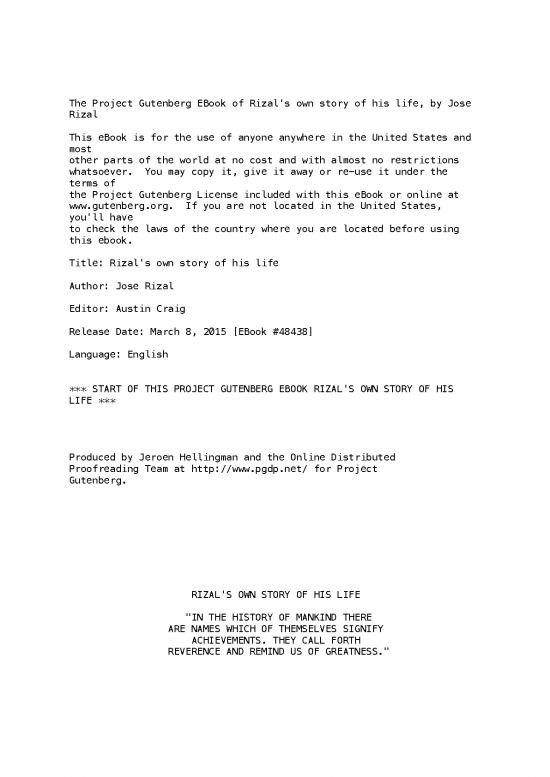 The Project Gutenberg EBook of Rizal's own story of his life, by Jose Rizal

This eBook is for the use of anyone anywhere in the United States and most
other parts of the world at no cost and with almost no restrictions
whatsoever.  You may copy it, give it away or re-use it under the terms of
the Project Gutenberg License included with this eBook or online at
www.gutenberg.org.  If you are not located in the United States, you'll have
to check the laws of the country where you are located before using
this ebook.

Title: Rizal's own story of his life

Author: Jose Rizal

Editor: Austin Craig

Release Date: March 8, 2015 [EBook #48438]

Language: English

*** START OF THIS PROJECT GUTENBERG EBOOK RIZAL'S OWN STORY OF HIS LIFE ***

Produced by Jeroen Hellingman and the Online Distributed
Proofreading Team at http://www.pgdp.net/ for Project
Gutenberg.

RIZAL'S OWN STORY OF HIS LIFE

"IN THE HISTORY OF MANKIND THERE
ARE NAMES WHICH OF THEMSELVES SIGNIFY
ACHIEVEMENTS. THEY CALL FORTH
REVERENCE AND REMIND US OF GREATNESS."